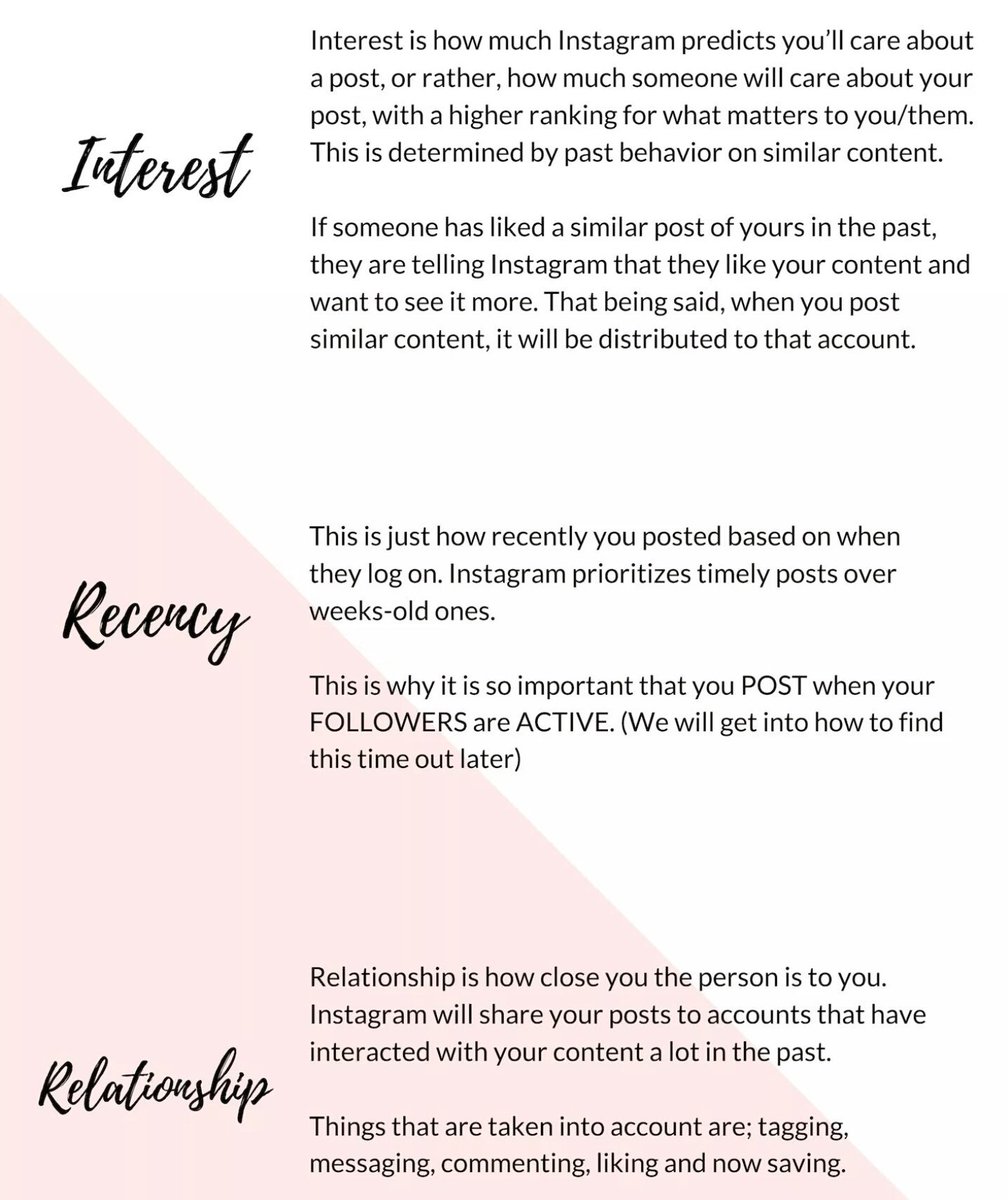 Interest

Interest is how much Instagram predicts you'll care about a post, or rather, how much someone will care about your post, with a higher ranking for what matters to you/them. This is determined by past behavior on similar content.

If someone has liked a similar post of yours in the past, they are telling Instagram that they like your content and want to see it more. That being said, when you post similar content, it will be distributed to that account.

Recency

This is just how recently you posted based on when they log on. Instagram prioritizes timely posts over weeks-old ones.

This is why it is so important that you POST when your FOLLOWERS are ACTIVE. (We will get into how to find this time out later)

Relationship

Relationship is how close you the person is to you. Instagram will share your posts to accounts that have interacted with your content a lot in the past.

Things that are taken into account are; tagging, messaging, commenting, liking and now saving.